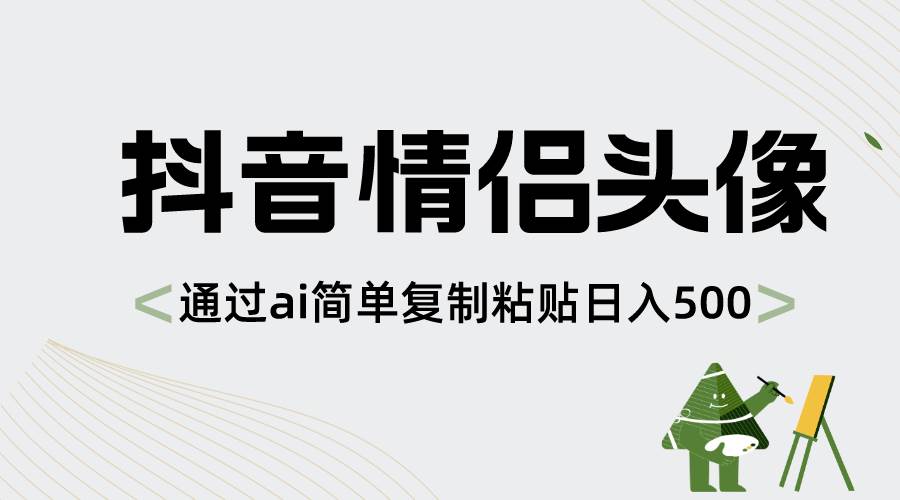 抖音情侣头像

<通过ai简单复制粘贴日入500>